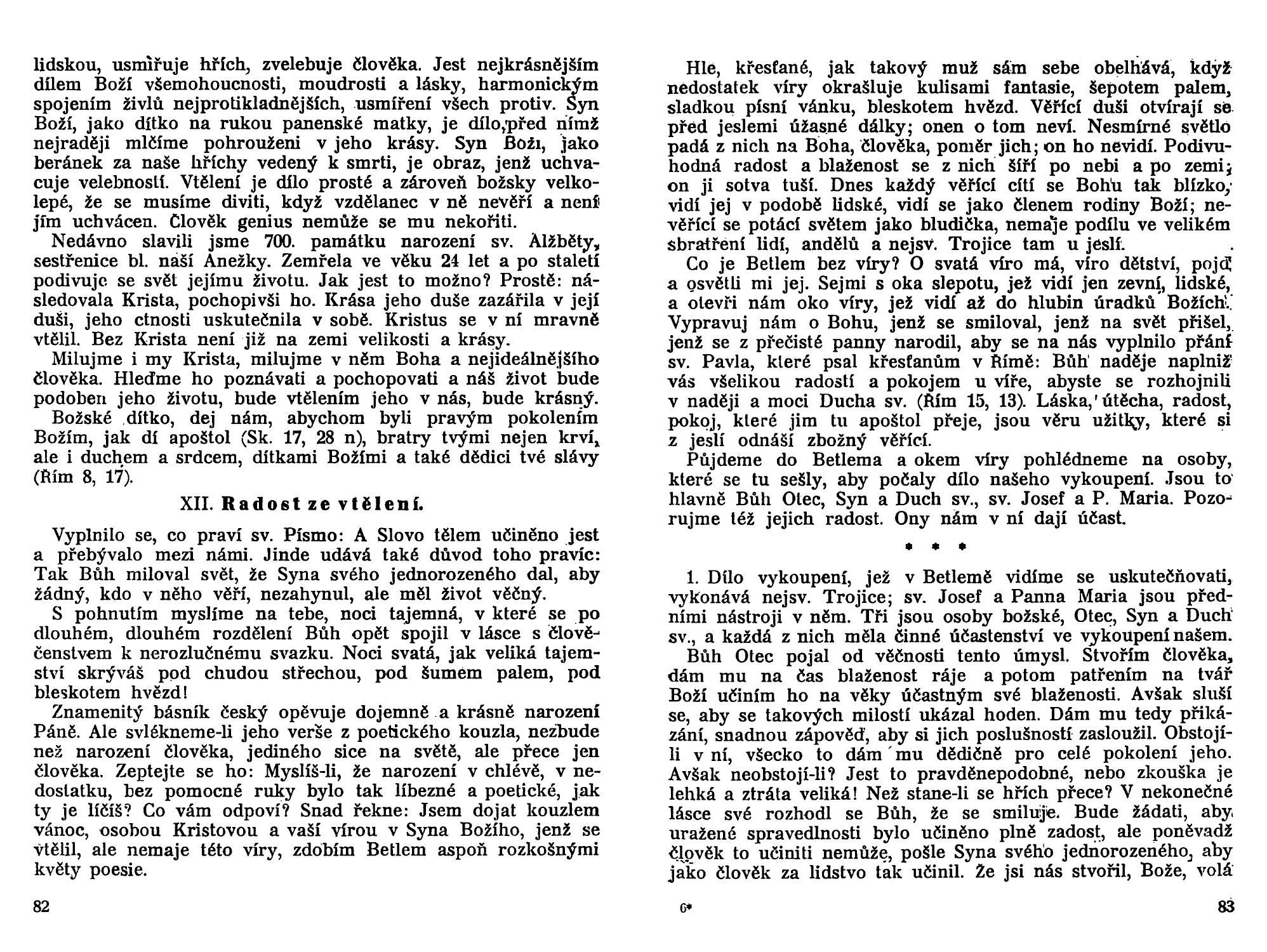 lidskou, usmiřuje hřích, zvelebuje člověka. Jest nejkrásnějším dílem Boží všemohoucnosti, moudrosti a lásky, harmonickým spojením živlů nejprotikladnějších, usmíření všech protiv. Syn Boží, jako dítko na rukou panenské matky, je dílo, před nímž nejraději mlčíme pohrouženi v jeho krásy. Syn Boží, jako beránek za naše hříchy vedený k smrti, je obraz, jenž uchvacuje velebností. Vtělení je dílo prosté a zároveň božsky velkolepé, že se musíme diviti, když vzdělanec v ně nevěří a není jím uchvácen. Člověk genius nemůže se mu nekořiti.

Nedávno slavili jsme 700. památku narození sv. Alžběty, sestřenice bl. naší Anežky. Zemřela ve věku 24 let a po staletí podivuje se svět jejímu životu. Jak jest to možno? Prostě: následovala Krista, pochopivši ho. Krása jeho duše zazářila v její duši, jeho ctnosti uskutečnila v sobě. Kristus se v ní mravně vtělil. Bez Krista není již na zemi velikosti a krásy.

Milujme i my Krista, milujme v něm Boha a nejideálnějšího člověka. Hleďme ho poznávati a pochopovati a náš život bude podoben jeho životu, bude vtělením jeho v nás, bude krásný.

Božské dítko, dej nám, abychom byli pravým pokolením Božím, jak dí apoštol (Sk. 17, 28 n), bratry tvými nejen krví, ale i duchem a srdcem, dítkami Božími a také dědici tvé slávy (Řím 8, 17).

XII. Radost ze vtělení.

Vyplnilo se, co praví sv. Písmo: A Slovo tělem učiněno jest a přebývalo mezi námi. Jinde udává také důvod toho pravíc: Tak Bůh miloval svět, že Syna svého jednorozeného dal, aby žádný, kdo v něho věří, nezahynul, ale měl život věčný.

S pohnutím myslíme na tebe, noci tajemná, v které se po dlouhém, dlouhém rozdělení Bůh opět spojil v lásce s člověčenstvem k nerozlučnému svazku. Noci svatá, jak veliká tajemství skrýváš pod chudou střechou, pod šumem palem, pod bleskotem hvězd!

Znamenitý básník český opěvuje dojemně a krásně narození Páně. Ale svlékneme-li jeho verše z poetického kouzla, nezbude než narození člověka, jediného sice na světě, ale přece jen člověka. Zeptejte se ho: Myslíš-li, že narození v chlévě, v nedostatku, bez pomocné ruky bylo tak líbezné a poetické, jak ty je líčíš? Co vám odpoví? Snad řekne: Jsem dojat kouzlem vánoc, osobou Kristovou a vaší vírou v Syna Božího, jenž se vtělil, ale nemaje této víry, zdobím Betlem aspoň rozkošnými květy poesie.

82

Hle, křesťané, jak takový muž sám sebe obelhává, když nedostatek víry okrašluje kulisami fantasie, šepotem palem, sladkou písní vánku, bleskotem hvězd. Věřící duši otvírají se před jeslemi úžasné dálky; onen o tom neví. Nesmírné světlo padá z nich na Boha, člověka, poměr jich; on ho nevidí. Podivuhodná radost a blaženost se z nich šíří po nebi a po zemi; on ji sotva tuší. Dnes každý věřící cítí se Bohu tak blízko, vidí jej v podobě lidské, vidí se jako členem rodiny Boží; nevěřící se potácí světem jako bludička, nemaje podílu ve velikém sbratření lidí, andělů a nejsv. Trojice tam u jeslí.

Co je Betlem bez víry? O svatá víro má, víro dětství, pojď a osvětli mi jej. Sejmi s oka slepotu, jež vidí jen zevní, lidské, a otevři nám oko víry, jež vidí až do hlubin úradků Božích. Vypravuj nám o Bohu, jenž se smiloval, jenž na svět přišel, jenž se z přečisté panny narodil, aby se na nás vyplnilo přání sv. Pavla, které psal křesťanům v Římě: Bůh naděje naplniž vás všelikou radostí a pokojem u víře, abyste se rozhojnili v naději a moci Ducha sv. (Řím 15, 13). Láska, útěcha, radost, pokoj, které jim tu apoštol přeje, jsou věru užitky, které si z jeslí odnáší zbožný věřící.

Půjdeme do Betlema a okem víry pohlédneme na osoby, které se tu sešly, aby počaly dílo našeho vykoupení. Jsou to hlavně Bůh Otec, Syn a Duch sv., sv. Josef a P. Maria. Pozorujme též jejich radost. Ony nám v ní dají účast.

* * *

1. Dílo vykoupení, jež v Betlemě vidíme se uskutečňovati, vykonává nejsv. Trojice; sv. Josef a Panna Maria jsou předními nástroji v něm. Tři jsou osoby božské, Otec, Syn a Duch sv., a každá z nich měla činné účastenství ve vykoupení našem.

Bůh Otec pojal od věčnosti tento úmysl. Stvořím člověka, dám mu na čas blaženost ráje a potom patřením na tvář Boží učiním ho na věky účastným své blaženosti. Avšak sluší se, aby se takových milostí ukázal hoden. Dám mu tedy přikázání, snadnou zápověď, aby si jich poslušností zasloužil. Obstojí-li v ní, všecko to dám mu dědičně pro celé pokolení jeho. Avšak neobstojí-li? Jest to pravděnepodobné, nebo zkouška je lehká a ztráta veliká! Než stane-li se hřích přece? V nekonečné lásce své rozhodl se Bůh, že se smiluje. Bude žádati, aby uražené spravedlnosti bylo učiněno plně zadost, ale poněvadž člověk to učiniti nemůže, pošle Syna svého jednorozeného, aby jako člověk za lidstvo tak učinil. Že jsi nás stvořil, Bože, volá

6*

83